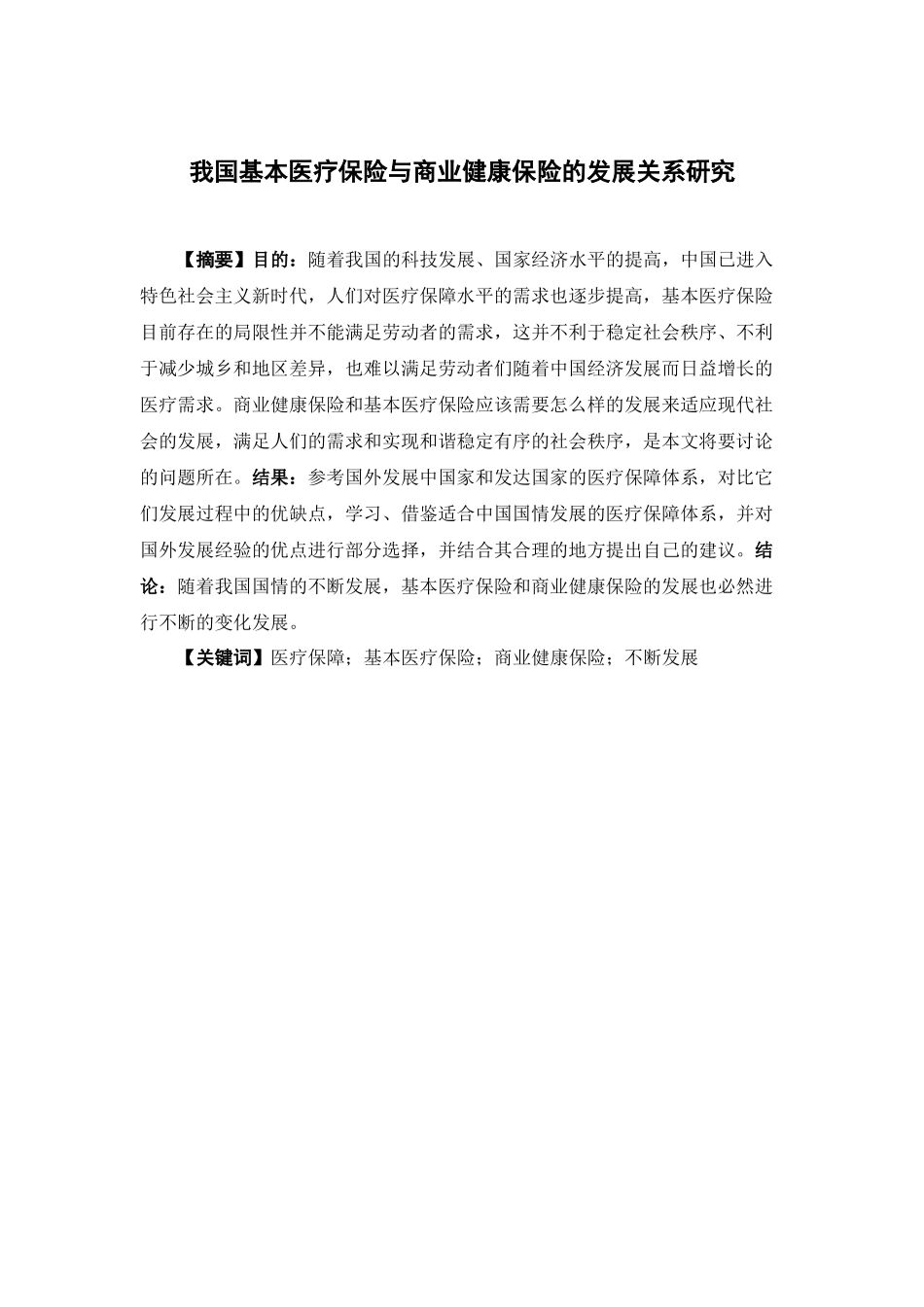 我国基本医疗保险与商业健康保险的发展关系研究

【摘要】目的：随着我国的科技发展、国家经济水平的提高，中国已进入特色社会主义新时代，人们对医疗保障水平的需求也逐步提高，基本医疗保险目前存在的局限性并不能满足劳动者的需求，这并不利于稳定社会秩序、不利于减少城乡和地区差异，也难以满足劳动者们随着中国经济发展而日益增长的医疗需求。商业健康保险和基本医疗保险应该需要怎么样的发展来适应现代社会的发展，满足人们的需求和实现和谐稳定有序的社会秩序，是本文将要讨论的问题所在。结果：参考国外发展中国家和发达国家的医疗保障体系，对比它们发展过程中的优缺点，学习、借鉴适合中国国情发展的医疗保障体系，并对国外发展经验的优点进行部分选择，并结合其合理的地方提出自己的建议。结论：随着我国国情的不断发展，基本医疗保险和商业健康保险的发展也必然进行不断的变化发展。

【关键词】医疗保障；基本医疗保险；商业健康保险；不断发展